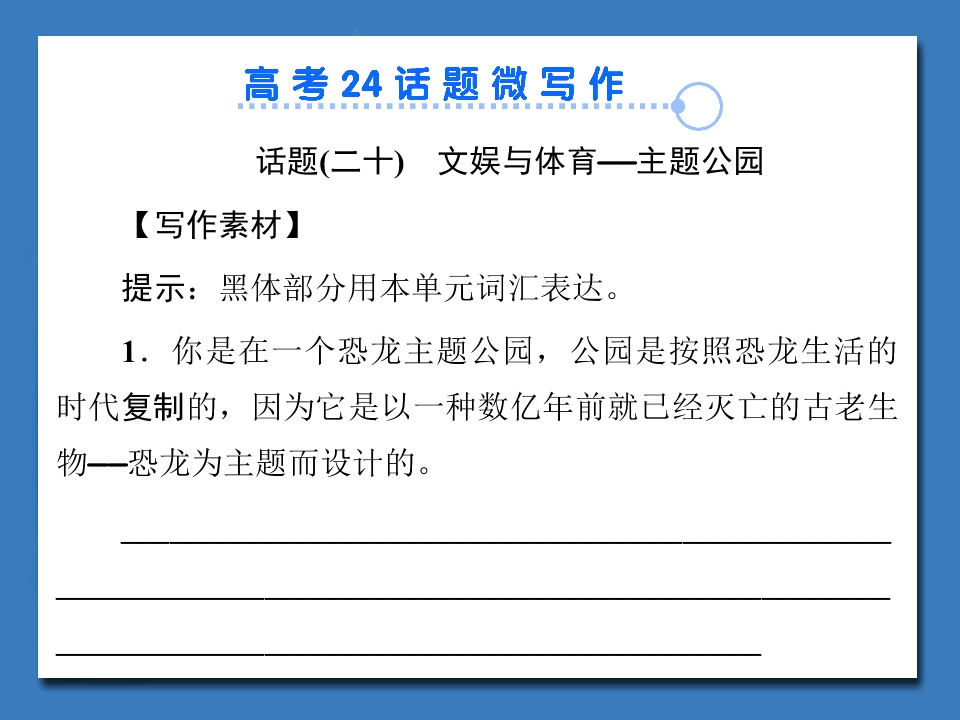 高考24话题微写作

话题(二十) 文娱与体育——主题公园

【写作素材】

提示：黑体部分用本单元词汇表达。

1．你是在一个恐龙主题公园，公园是按照恐龙生活的时代复制的，因为它是以一种数亿年前就已经灭亡的古老生物——恐龙为主题而设计的。

____
____
____